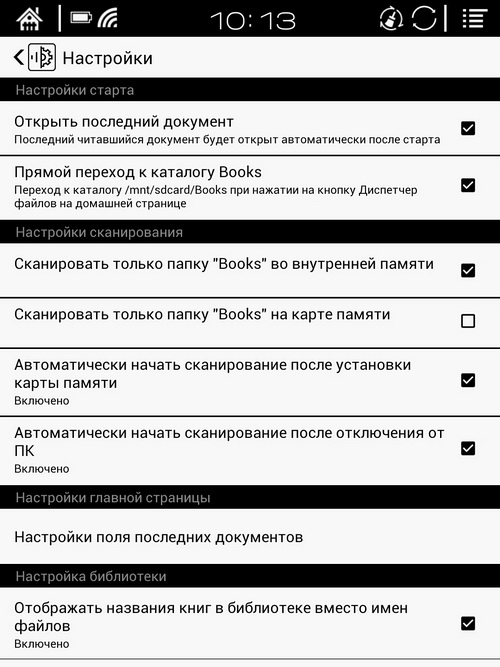 10:13

Настройки

Настройки старта

Открыть последний документ
Последний читавшийся документ будет открыт автоматически после старта

Прямой переход к каталогу Books
Переход к каталогу /mnt/sdcard/Books при нажатии на кнопку Диспетчер файлов на домашней странице

Настройки сканирования

Сканировать только папку "Books" во внутренней памяти

Сканировать только папку "Books" на карте памяти

Автоматически начать сканирование после установки карты памяти
Включено

Автоматически начать сканирование после отключения от ПК
Включено

Настройки главной страницы

Настройки поля последних документов

Настройка библиотеки

Отображать названия книг в библиотеке вместо имен файлов
Включено